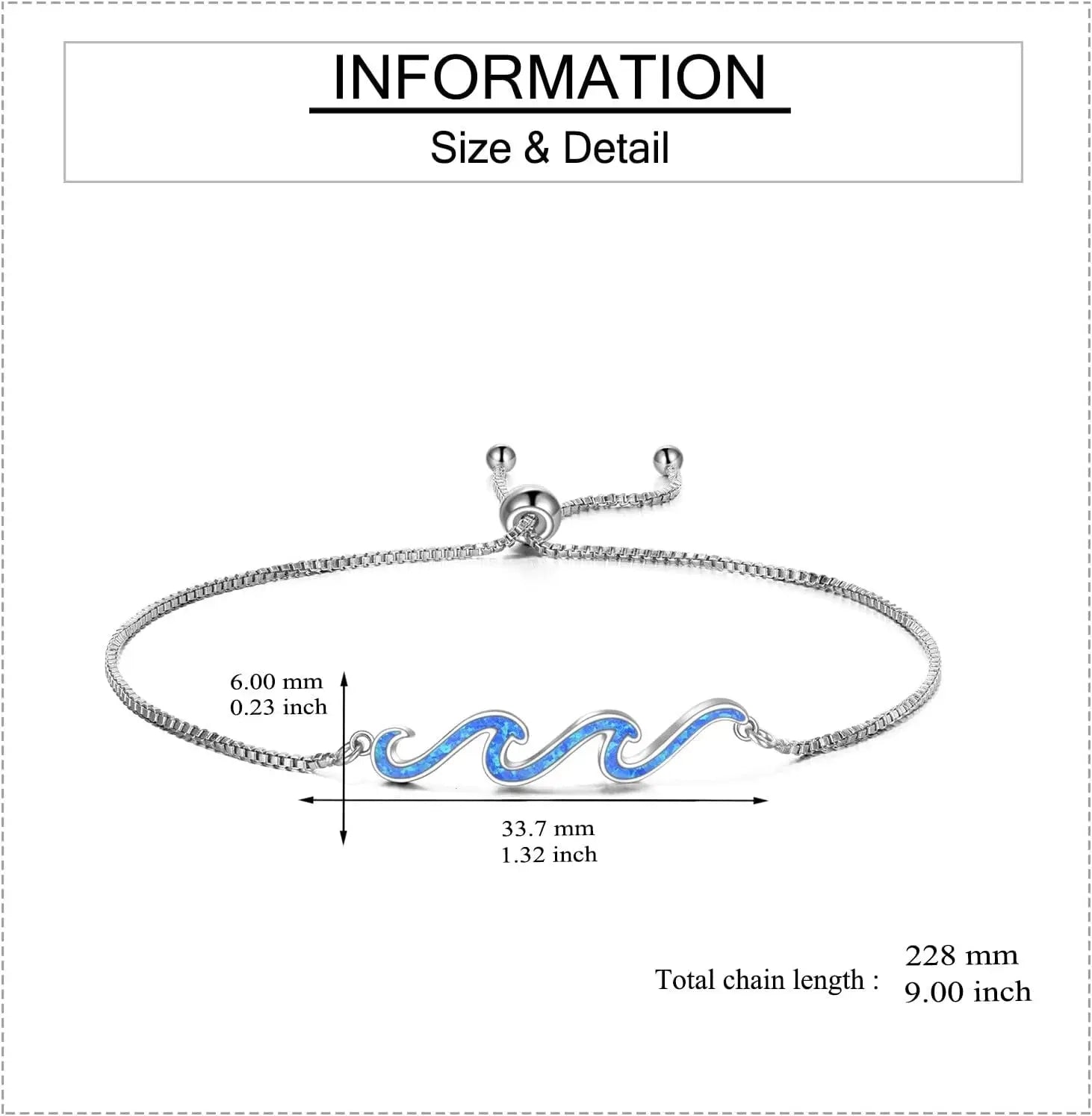 INFORMATION

Size & Detail

6.00 mm
0.23 inch

33.7 mm
1.32 inch

Total chain length : 228 mm
9.00 inch